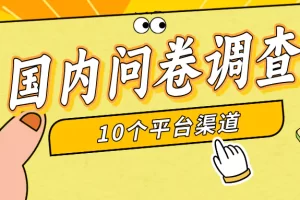 国内问卷调查

10个平台渠道